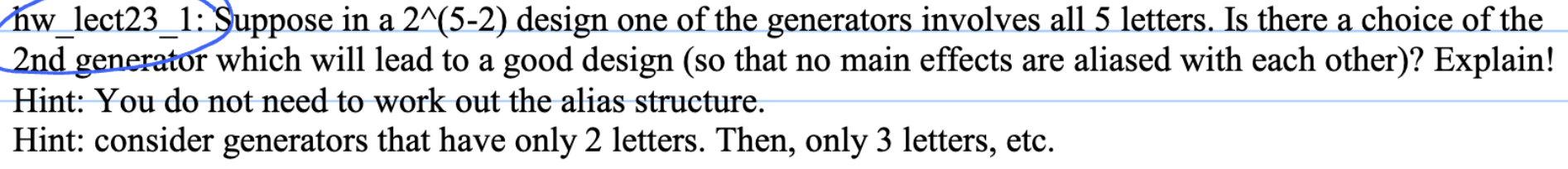 hw_lect23_1: Suppose in a 2^(5-2) design one of the generators involves all 5 letters. Is there a choice of the 2nd generator which will lead to a good design (so that no main effects are aliased with each other)? Explain!
Hint: You do not need to work out the alias structure.
Hint: consider generators that have only 2 letters. Then, only 3 letters, etc.